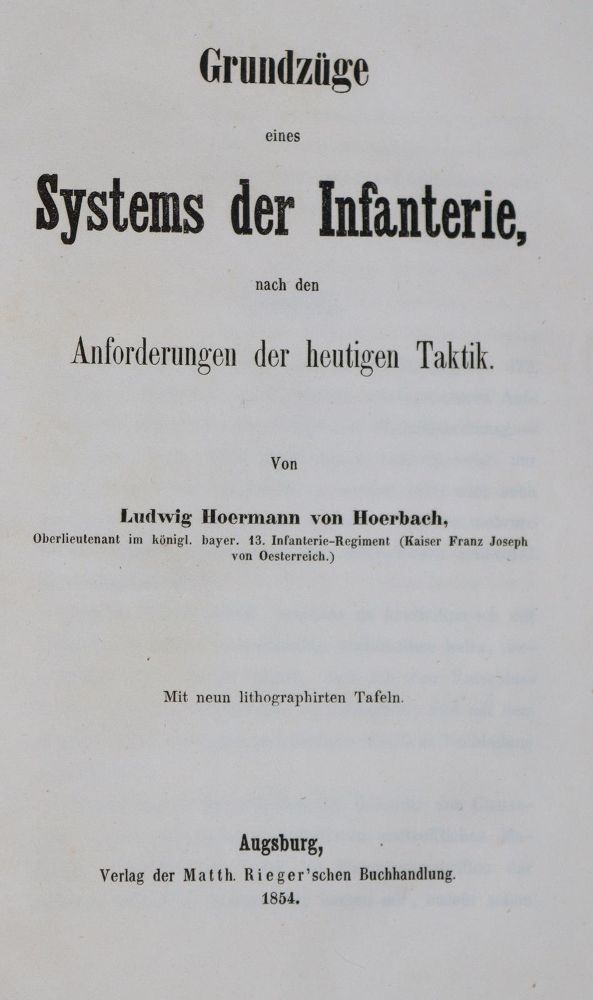 Grundzüge

eines

Systems der Infanterie,

nach den

Anforderungen der heutigen Taktik.

Von

Ludwig Hoermann von Hoerbach,
Oberlieutenant im königl. bayer. 13. Infanterie-Regiment (Kaiser Franz Joseph von Oesterreich.)

Mit neun lithographirten Tafeln.

Augsburg,
Verlag der Matth. Rieger'schen Buchhandlung.
1854.